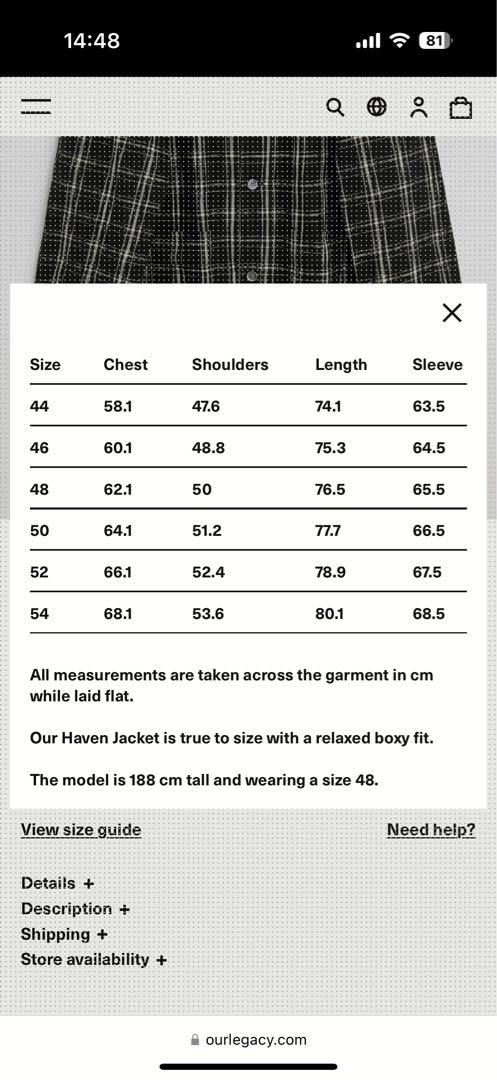 14:48

81

| Size | Chest | Shoulders | Length | Sleeve |
|---|---|---|---|---|
| 44 | 58.1 | 47.6 | 74.1 | 63.5 |
| 46 | 60.1 | 48.8 | 75.3 | 64.5 |
| 48 | 62.1 | 50 | 76.5 | 65.5 |
| 50 | 64.1 | 51.2 | 77.7 | 66.5 |
| 52 | 66.1 | 52.4 | 78.9 | 67.5 |
| 54 | 68.1 | 53.6 | 80.1 | 68.5 |

All measurements are taken across the garment in cm while laid flat.

Our Haven Jacket is true to size with a relaxed boxy fit.

The model is 188 cm tall and wearing a size 48.

View size guide

Need help?

Details +
Description +
Shipping +
Store availability +

ourlegacy.com